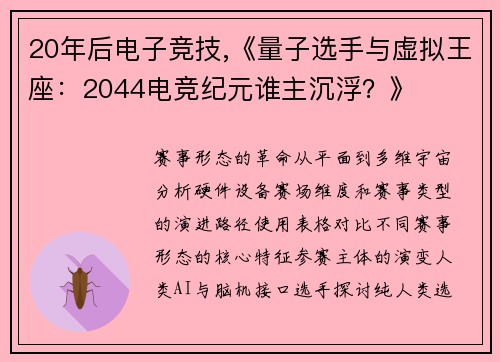 20年后电子竞技,《量子选手与虚拟王座：2044电竞纪元谁主沉浮？》

赛事形态的革命从平面到多维宇宙分析硬件设备赛场维度和赛事类型的演进路径使用表格对比不同赛事形态的核心特征参赛主体的演变人类AI与脑机接口选手探讨纯人类选